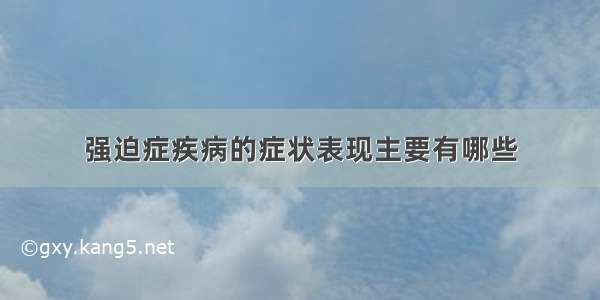 强迫症疾病的症状表现主要有哪些

©gxy.kang5.net